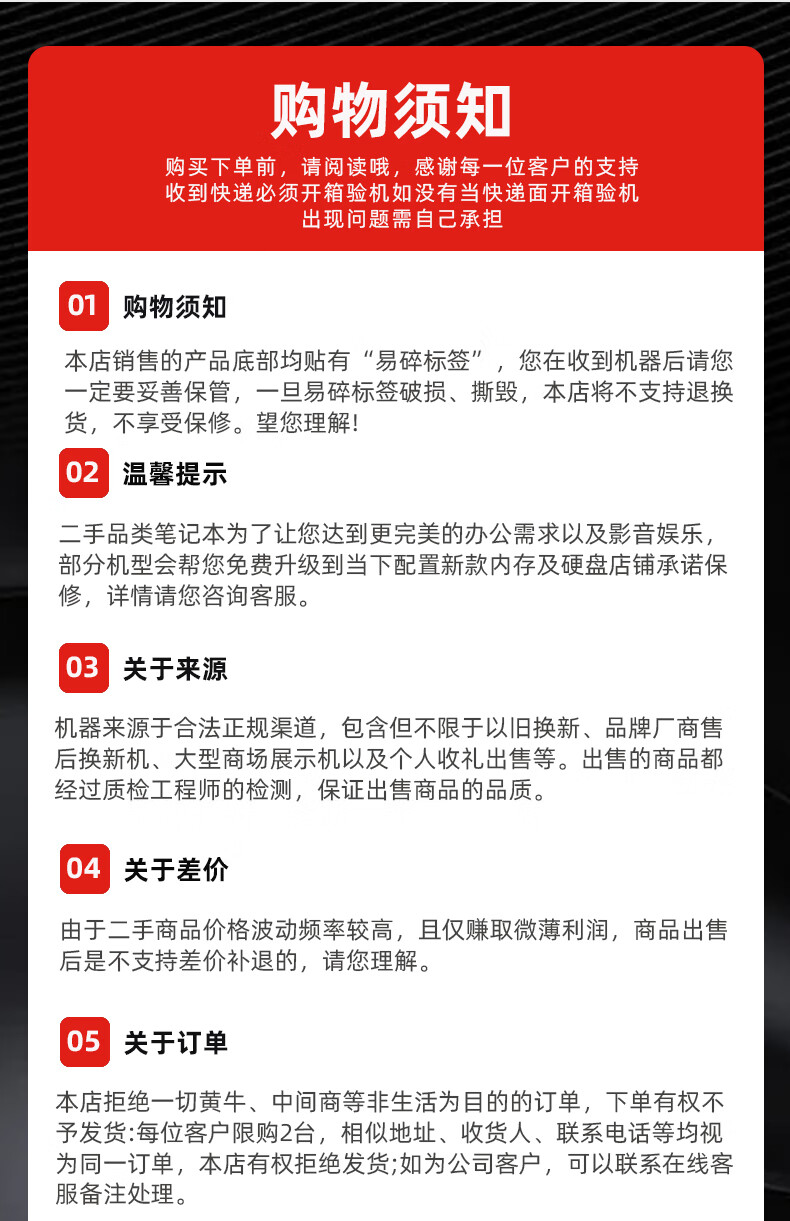 购物须知

购买下单前，请阅读哦，感谢每一位客户的支持
收到快递必须开箱验机如没有当快递面开箱验机
出现问题需自己承担

01 购物须知

本店销售的产品底部均贴有“易碎标签”，您在收到机器后请您一定要妥善保管，一旦易碎标签破损、撕毁，本店将不支持退换货，不享受保修。望您理解!

02 温馨提示

二手品类笔记本为了让您达到更完美的办公需求以及影音娱乐，部分机型会帮您免费升级到当下配置新款内存及硬盘店铺承诺保修，详情请您咨询客服。

03 关于来源

机器来源于合法正规渠道，包含但不限于以旧换新、品牌厂商售后换新机、大型商场展示机以及个人收礼出售等。出售的商品都经过质检工程师的检测，保证出售商品的品质。

04 关于差价

由于二手商品价格波动频率较高，且仅赚取微薄利润，商品出售后是不支持差价补退的，请您理解。

05 关于订单

本店拒绝一切黄牛、中间商等非生活为目的的订单，下单有权不予发货:每位客户限购2台，相似地址、收货人、联系电话等均视为同一订单，本店有权拒绝发货;如为公司客户，可以联系在线客服备注处理。